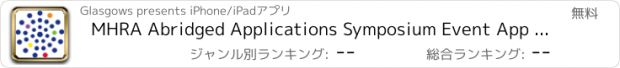 Glasgows presents iPhone/iPadアプリ
無料
MHRA Abridged Applications Symposium Event App ...
ジャンル別ランキング: --
総合ランキング: --